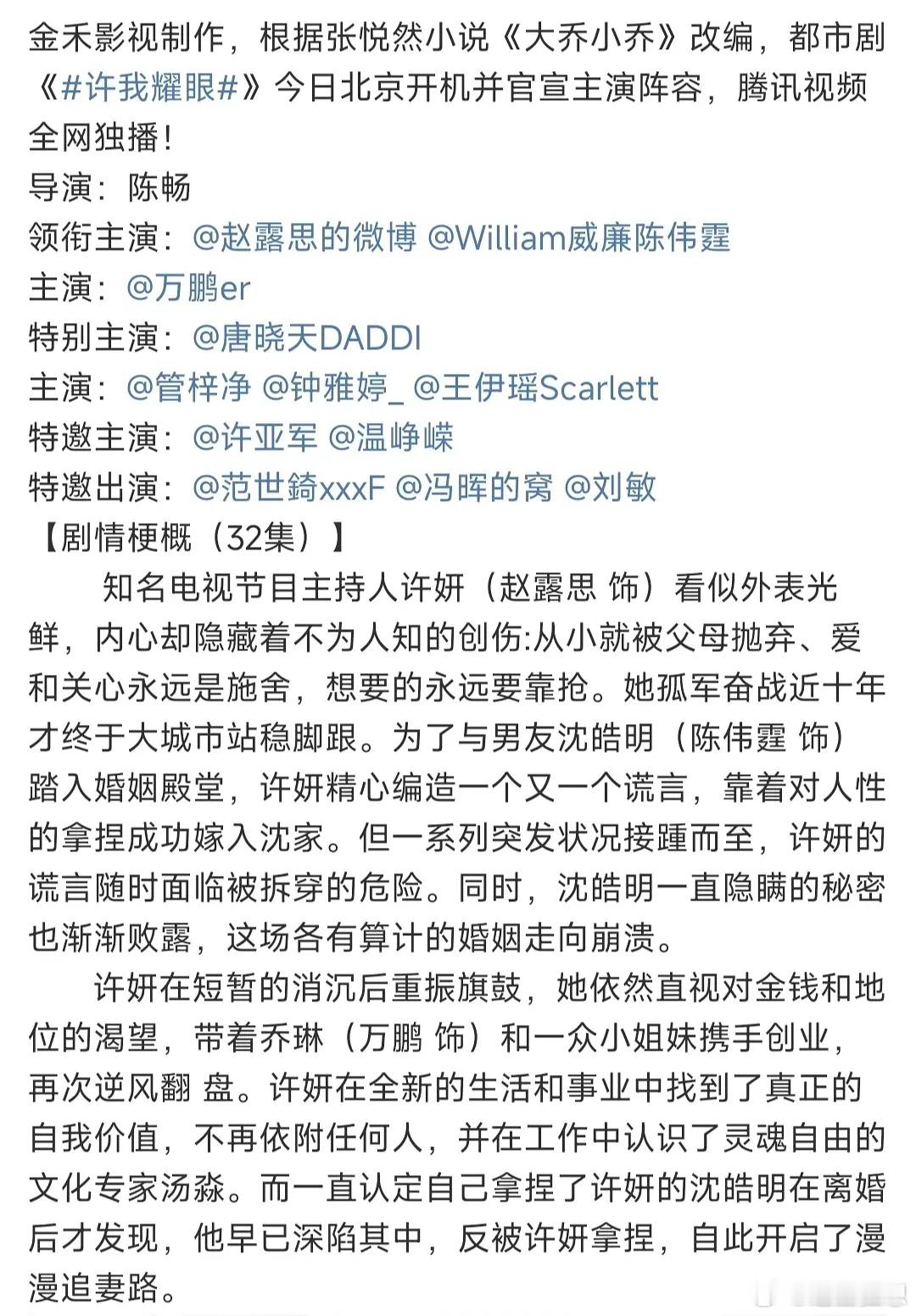 金禾影视制作，根据张悦然小说《大乔小乔》改编，都市剧《#许我耀眼#》今日北京开机并官宣主演阵容，腾讯视频全网独播！
导演：陈畅
领衔主演：@赵露思的微博 @William威廉陈伟霆
主演：@万鹏er
特别主演：@唐晓天DADDI
主演：@管梓净 @钟雅婷_ @王伊瑶Scarlett
特邀主演：@许亚军 @温峥嵘
特邀出演：@范世錡xxxF @冯晖的窝 @刘敏
【剧情梗概（32集）】
知名电视节目主持人许妍（赵露思 饰）看似外表光鲜，内心却隐藏着不为人知的创伤:从小就被父母抛弃、爱和关心永远是施舍，想要的永远要靠抢。她孤军奋战近十年才终于大城市站稳脚跟。为了与男友沈皓明（陈伟霆 饰）踏入婚姻殿堂，许妍精心编造一个又一个谎言，靠着对人性的拿捏成功嫁入沈家。但一系列突发状况接踵而至，许妍的谎言随时面临被拆穿的危险。同时，沈皓明一直隐瞒的秘密也渐渐败露，这场各有算计的婚姻走向崩溃。
许妍在短暂的消沉后重振旗鼓，她依然直视对金钱和地位的渴望，带着乔琳（万鹏 饰）和一众小姐妹携手创业，再次逆风翻 盘。许妍在全新的生活和事业中找到了真正的自我价值，不再依附任何人，并在工作中认识了灵魂自由的文化专家汤淼。而一直认定自己拿捏了许妍的沈皓明在离婚后才发现，他早已深陷其中，反被许妍拿捏，自此开启了漫漫追妻路。